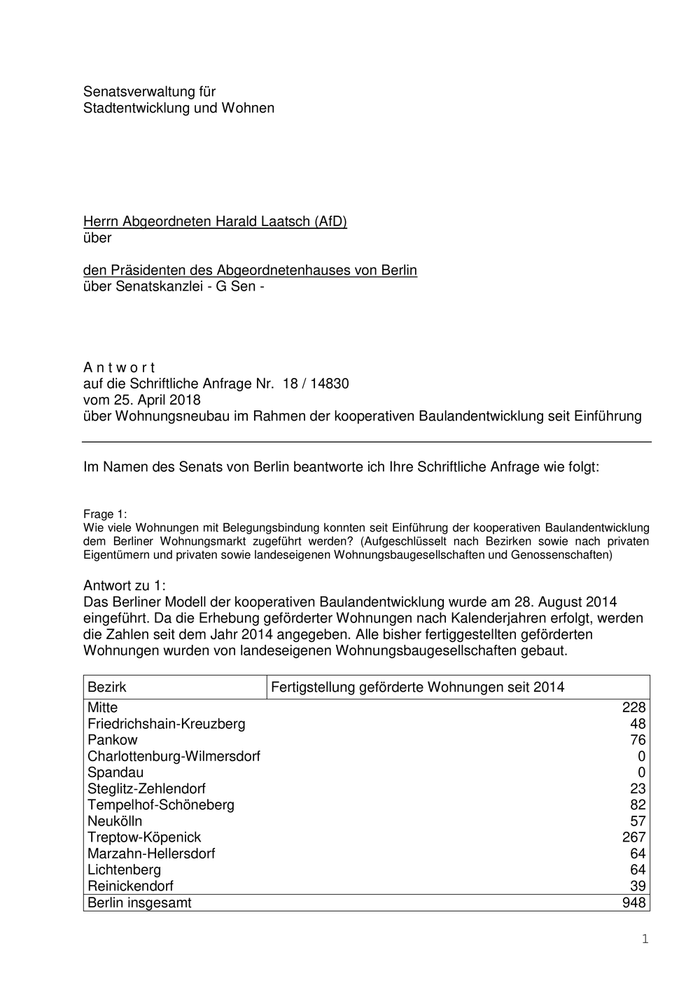 Senatsverwaltung für
Stadtentwicklung und Wohnen

Herrn Abgeordneten Harald Laatsch (AfD)
über

den Präsidenten des Abgeordnetenhauses von Berlin
über Senatskanzlei - G Sen -

A n t w o r t
auf die Schriftliche Anfrage Nr. 18 / 14830
vom 25. April 2018
über Wohnungsneubau im Rahmen der kooperativen Baulandentwicklung seit Einführung

Im Namen des Senats von Berlin beantworte ich Ihre Schriftliche Anfrage wie folgt:

Frage 1:
Wie viele Wohnungen mit Belegungsbindung konnten seit Einführung der kooperativen Baulandentwicklung dem Berliner Wohnungsmarkt zugeführt werden? (Aufgeschlüsselt nach Bezirken sowie nach privaten Eigentümern und privaten sowie landeseigenen Wohnungsbaugesellschaften und Genossenschaften)

Antwort zu 1:
Das Berliner Modell der kooperativen Baulandentwicklung wurde am 28. August 2014 eingeführt. Da die Erhebung geförderter Wohnungen nach Kalenderjahren erfolgt, werden die Zahlen seit dem Jahr 2014 angegeben. Alle bisher fertiggestellten geförderten Wohnungen wurden von landeseigenen Wohnungsbaugesellschaften gebaut.

| Bezirk | Fertigstellung geförderte Wohnungen seit 2014 |
|---|---|
| Mitte | 228 |
| Friedrichshain-Kreuzberg | 48 |
| Pankow | 76 |
| Charlottenburg-Wilmersdorf | 0 |
| Spandau | 0 |
| Steglitz-Zehlendorf | 23 |
| Tempelhof-Schöneberg | 82 |
| Neukölln | 57 |
| Treptow-Köpenick | 267 |
| Marzahn-Hellersdorf | 64 |
| Lichtenberg | 64 |
| Reinickendorf | 39 |
| Berlin insgesamt | 948 |

1